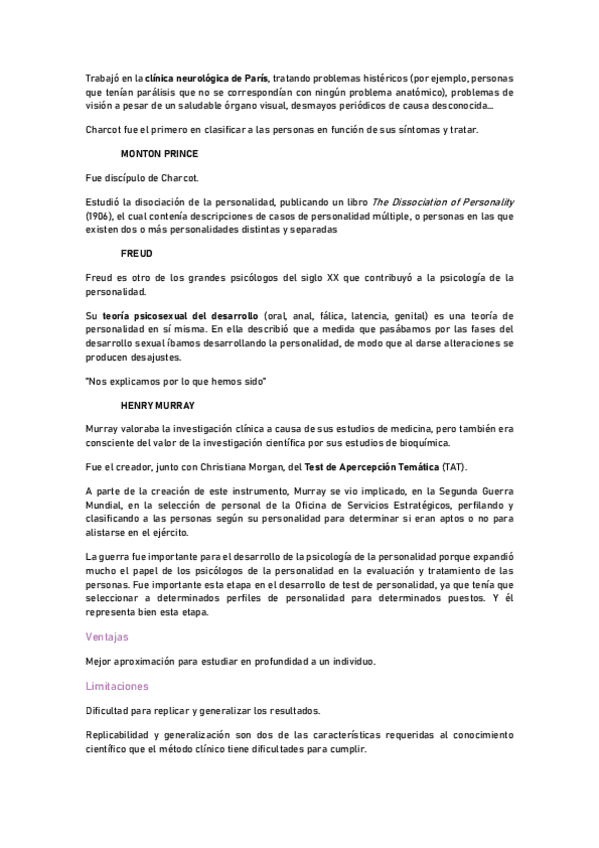 Trabajó en la clínica neurológica de París, tratando problemas histéricos (por ejemplo, personas que tenían parálisis que no se correspondían con ningún problema anatómico), problemas de visión a pesar de un saludable órgano visual, desmayos periódicos de causa desconocida…

Charcot fue el primero en clasificar a las personas en función de sus síntomas y tratar.

MONTON PRINCE

Fue discípulo de Charcot.

Estudió la disociación de la personalidad, publicando un libro The Dissociation of Personality (1906), el cual contenía descripciones de casos de personalidad múltiple, o personas en las que existen dos o más personalidades distintas y separadas

FREUD

Freud es otro de los grandes psicólogos del siglo XX que contribuyó a la psicología de la personalidad.

Su teoría psicosexual del desarrollo (oral, anal, fálica, latencia, genital) es una teoría de personalidad en sí misma. En ella describió que a medida que pasábamos por las fases del desarrollo sexual íbamos desarrollando la personalidad, de modo que al darse alteraciones se producen desajustes.

"Nos explicamos por lo que hemos sido"

HENRY MURRAY

Murray valoraba la investigación clínica a causa de sus estudios de medicina, pero también era consciente del valor de la investigación científica por sus estudios de bioquímica.

Fue el creador, junto con Christiana Morgan, del Test de Apercepción Temática (TAT).

A parte de la creación de este instrumento, Murray se vio implicado, en la Segunda Guerra Mundial, en la selección de personal de la Oficina de Servicios Estratégicos, perfilando y clasificando a las personas según su personalidad para determinar si eran aptos o no para alistarse en el ejército.

La guerra fue importante para el desarrollo de la psicología de la personalidad porque expandió mucho el papel de los psicólogos de la personalidad en la evaluación y tratamiento de las personas. Fue importante esta etapa en el desarrollo de test de personalidad, ya que tenía que seleccionar a determinados perfiles de personalidad para determinados puestos. Y él representa bien esta etapa.

Ventajas

Mejor aproximación para estudiar en profundidad a un individuo.

Limitaciones

Dificultad para replicar y generalizar los resultados.

Replicabilidad y generalización son dos de las características requeridas al conocimiento científico que el método clínico tiene dificultades para cumplir.